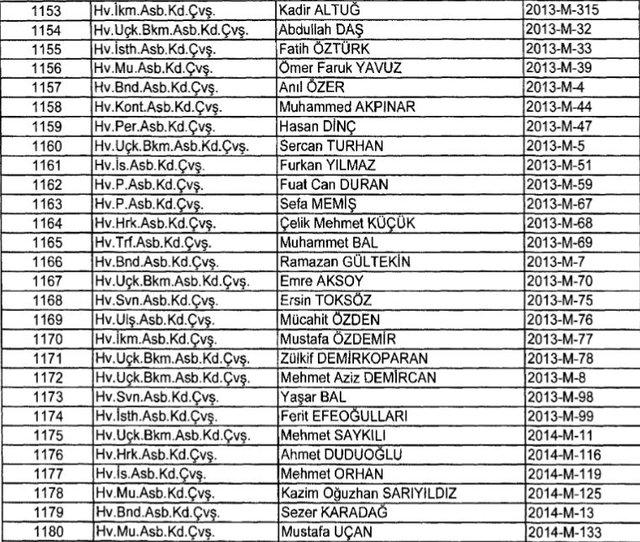 | 1153 | Hv.İkm.Asb.Kd.Çvş. | Kadir ALTUĞ | 2013-M-315 |
|---|---|---|---|
| 1154 | Hv.Uçk.Bkm.Asb.Kd.Çvş. | Abdullah DAŞ | 2013-M-32 |
| 1155 | Hv.İsth.Asb.Kd.Çvş. | Fatih ÖZTÜRK | 2013-M-33 |
| 1156 | Hv.Mu.Asb.Kd.Çvş. | Ömer Faruk YAVUZ | 2013-M-39 |
| 1157 | Hv.Bnd.Asb.Kd.Çvş. | Anıl ÖZER | 2013-M-4 |
| 1158 | Hv.Kont.Asb.Kd.Çvş. | Muhammed AKPINAR | 2013-M-44 |
| 1159 | Hv.Per.Asb.Kd.Çvş. | Hasan DİNÇ | 2013-M-47 |
| 1160 | Hv.Uçk.Bkm.Asb.Kd.Çvş. | Sercan TURHAN | 2013-M-5 |
| 1161 | Hv.İs.Asb.Kd.Çvş. | Furkan YILMAZ | 2013-M-51 |
| 1162 | Hv.P.Asb.Kd.Çvş. | Fuat Can DURAN | 2013-M-59 |
| 1163 | Hv.P.Asb.Kd.Çvş. | Sefa MEMİŞ | 2013-M-67 |
| 1164 | Hv.Hrk.Asb.Kd.Çvş. | Çelik Mehmet KÜÇÜK | 2013-M-68 |
| 1165 | Hv.Trf.Asb.Kd.Çvş. | Muhammet BAL | 2013-M-69 |
| 1166 | Hv.Bnd.Asb.Kd.Çvş. | Ramazan GÜLTEKİN | 2013-M-7 |
| 1167 | Hv.Uçk.Bkm.Asb.Kd.Çvş. | Emre AKSOY | 2013-M-70 |
| 1168 | Hv.Svn.Asb.Kd.Çvş. | Ersin TOKSÖZ | 2013-M-75 |
| 1169 | Hv.Ulş.Asb.Kd.Çvş. | Mücahit ÖZDEN | 2013-M-76 |
| 1170 | Hv.İkm.Asb.Kd.Çvş. | Mustafa ÖZDEMİR | 2013-M-77 |
| 1171 | Hv.Uçk.Bkm.Asb.Kd.Çvş. | Zülkif DEMİRKOPARAN | 2013-M-78 |
| 1172 | Hv.Uçk.Bkm.Asb.Kd.Çvş. | Mehmet Aziz DEMİRCAN | 2013-M-8 |
| 1173 | Hv.Svn.Asb.Kd.Çvş. | Yaşar BAL | 2013-M-98 |
| 1174 | Hv.İsth.Asb.Kd.Çvş. | Ferit EFEOĞULLARI | 2013-M-99 |
| 1175 | Hv.Uçk.Bkm.Asb.Kd.Çvş. | Mehmet SAYKILI | 2014-M-11 |
| 1176 | Hv.Hrk.Asb.Kd.Çvş. | Ahmet DUDUOĞLU | 2014-M-116 |
| 1177 | Hv.İs.Asb.Kd.Çvş. | Mehmet ORHAN | 2014-M-119 |
| 1178 | Hv.Mu.Asb.Kd.Çvş. | Kazim Oğuzhan SARIYILDIZ | 2014-M-125 |
| 1179 | Hv.Bnd.Asb.Kd.Çvş. | Sezer KARADAĞ | 2014-M-13 |
| 1180 | Hv.Mu.Asb.Kd.Çvş. | Mustafa UÇAN | 2014-M-133 |